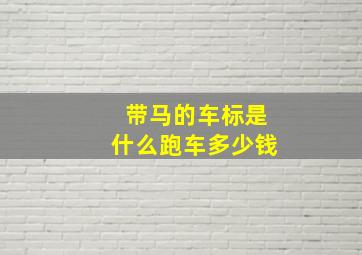 带马的车标是
什么跑车多少钱